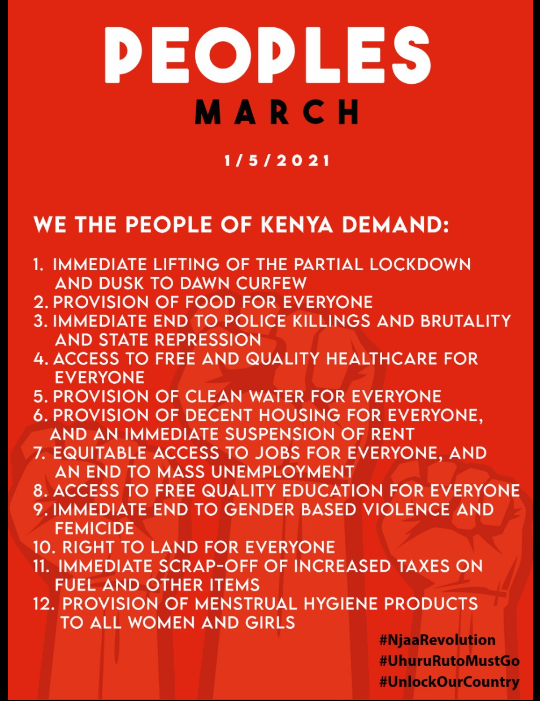 PEOPLES
MARCH

1/5/2021

WE THE PEOPLE OF KENYA DEMAND:

1. IMMEDIATE LIFTING OF THE PARTIAL LOCKDOWN AND DUSK TO DAWN CURFEW
2. PROVISION OF FOOD FOR EVERYONE
3. IMMEDIATE END TO POLICE KILLINGS AND BRUTALITY AND STATE REPRESSION
4. ACCESS TO FREE AND QUALITY HEALTHCARE FOR EVERYONE
5. PROVISION OF CLEAN WATER FOR EVERYONE
6. PROVISION OF DECENT HOUSING FOR EVERYONE, AND AN IMMEDIATE SUSPENSION OF RENT
7. EQUITABLE ACCESS TO JOBS FOR EVERYONE, AND AN END TO MASS UNEMPLOYMENT
8. ACCESS TO FREE QUALITY EDUCATION FOR EVERYONE
9. IMMEDIATE END TO GENDER BASED VIOLENCE AND FEMICIDE
10. RIGHT TO LAND FOR EVERYONE
11. IMMEDIATE SCRAP-OFF OF INCREASED TAXES ON FUEL AND OTHER ITEMS
12. PROVISION OF MENSTRUAL HYGIENE PRODUCTS TO ALL WOMEN AND GIRLS

#NjaaRevolution
#UhuruRutoMustGo
#UnlockOurCountry